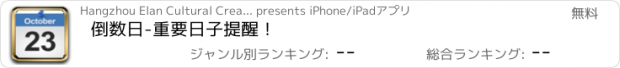 October
23
Hangzhou Elan Cultural Crea... presents iPhone/iPadアプリ
無料
倒数日-重要日子提醒！
ジャンル別ランキング: --
総合ランキング: --